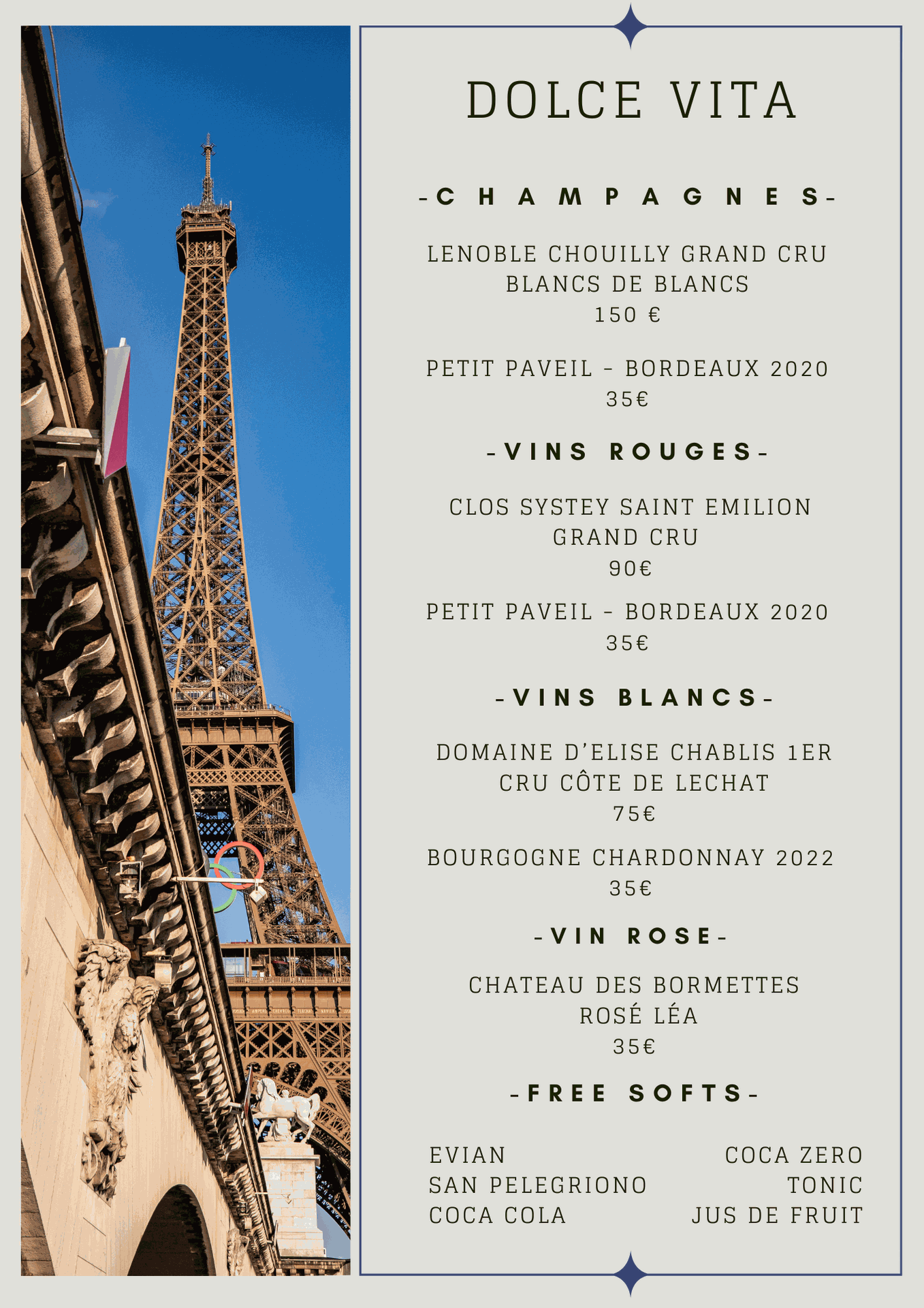 DOLCE VITA

-CHAMPAGNES-

LENOBLE CHOUILLY GRAND CRU BLANCS DE BLANCS
150 €

PETIT PAVEIL - BORDEAUX 2020
35€

-VINS ROUGES-

CLOS SYSTEY SAINT EMILION GRAND CRU
90€

PETIT PAVEIL - BORDEAUX 2020
35€

-VINS BLANCS-

DOMAINE D'ELISE CHABLIS 1ER CRU CÔTE DE LECHAT
75€

BOURGOGNE CHARDONNAY 2022
35€

-VIN ROSE-

CHATEAU DES BORMETTES ROSÉ LÉA
35€

-FREE SOFTS-

EVIAN
SAN PELEGRIONO
COCA COLA

COCA ZERO
TONIC
JUS DE FRUIT